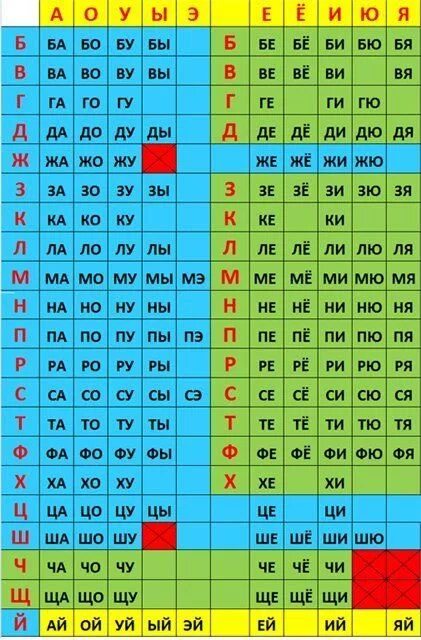 |  | А | О | У | Ы | Э |  | Е | Ё | И | Ю | Я |
|---|---|---|---|---|---|---|---|---|---|---|---|
| Б | БА | БО | БУ | БЫ |  | Б | БЕ | БЁ | БИ | БЮ | БЯ |
| В | ВА | ВО | ВУ | ВЫ |  | В | ВЕ | ВЁ | ВИ |  | ВЯ |
| Г | ГА | ГО | ГУ |  |  | Г | ГЕ |  | ГИ | ГЮ |  |
| Д | ДА | ДО | ДУ | ДЫ |  | Д | ДЕ | ДЁ | ДИ | ДЮ | ДЯ |
| Ж | ЖА | ЖО | ЖУ |  |  |  | ЖЕ | ЖЁ | ЖИ | ЖЮ |  |
| З | ЗА | ЗО | ЗУ | ЗЫ |  | З | ЗЕ | ЗЁ | ЗИ | ЗЮ | ЗЯ |
| К | КА | КО | КУ |  |  | К | КЕ |  | КИ |  |  |
| Л | ЛА | ЛО | ЛУ | ЛЫ |  | Л | ЛЕ | ЛЁ | ЛИ | ЛЮ | ЛЯ |
| М | МА | МО | МУ | МЫ | МЭ | М | МЕ | МЁ | МИ | МЮ | МЯ |
| Н | НА | НО | НУ | НЫ |  | Н | НЕ | НЁ | НИ | НЮ | НЯ |
| П | ПА | ПО | ПУ | ПЫ | ПЭ | П | ПЕ | ПЁ | ПИ | ПЮ | ПЯ |
| Р | РА | РО | РУ | РЫ |  | Р | РЕ | РЁ | РИ | РЮ | РЯ |
| С | СА | СО | СУ | СЫ | СЭ | С | СЕ | СЁ | СИ | СЮ | СЯ |
| Т | ТА | ТО | ТУ | ТЫ |  | Т | ТЕ | ТЁ | ТИ | ТЮ | ТЯ |
| Ф | ФА | ФО | ФУ | ФЫ |  | Ф | ФЕ | ФЁ | ФИ | ФЮ | ФЯ |
| Х | ХА | ХО | ХУ |  |  | Х | ХЕ |  | ХИ |  |  |
| Ц | ЦА | ЦО | ЦУ | ЦЫ |  |  | ЦЕ |  | ЦИ |  |  |
| Ш | ША | ШО | ШУ |  |  |  | ШЕ | ШЁ | ШИ | ШЮ |  |
| Ч | ЧА | ЧО | ЧУ |  |  |  | ЧЕ | ЧЁ | ЧИ |  |  |
| Щ | ЩА | ЩО | ЩУ |  |  |  | ЩЕ | ЩЁ | ЩИ |  |  |
| Й | АЙ | ОЙ | УЙ | ЫЙ | ЭЙ |  | ЕЙ |  | ИЙ |  | ЯЙ |